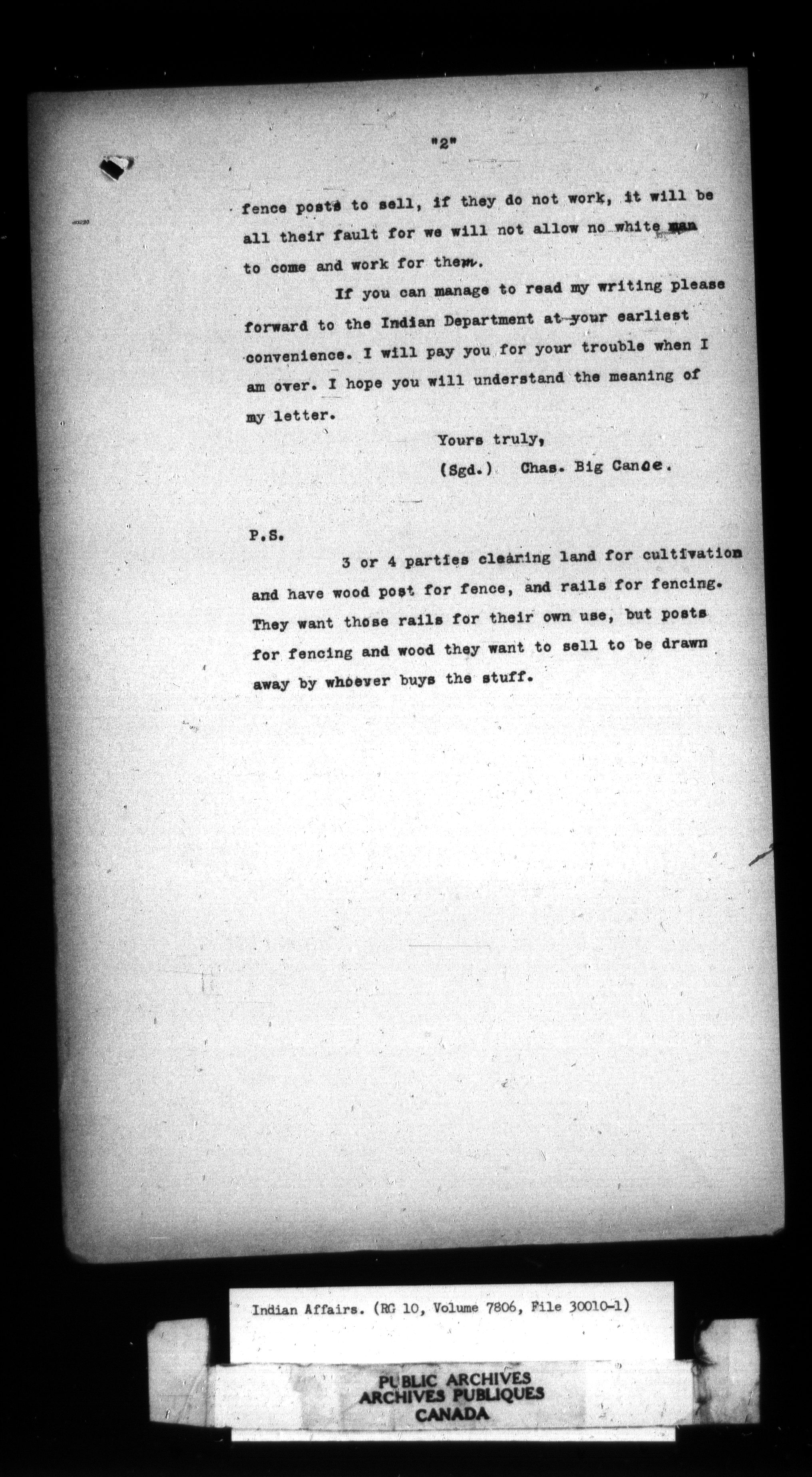 "2"

fence posts to sell, if they do not work, it will be all their fault for we will not allow no white man to come and work for them.

If you can manage to read my writing please forward to the Indian Department at your earliest convenience. I will pay you for your trouble when I am over. I hope you will understand the meaning of my letter.

Yours truly,
(Sgd.) Chas. Big Canoe.

P.S.

3 or 4 parties clearing land for cultivation and have wood post for fence, and rails for fencing. They want those rails for their own use, but posts for fencing and wood they want to sell to be drawn away by whoever buys the stuff.

Indian Affairs. (RG 10, Volume 7806, File 30010-1)

PUBLIC ARCHIVES
ARCHIVES PUBLIQUES
CANADA